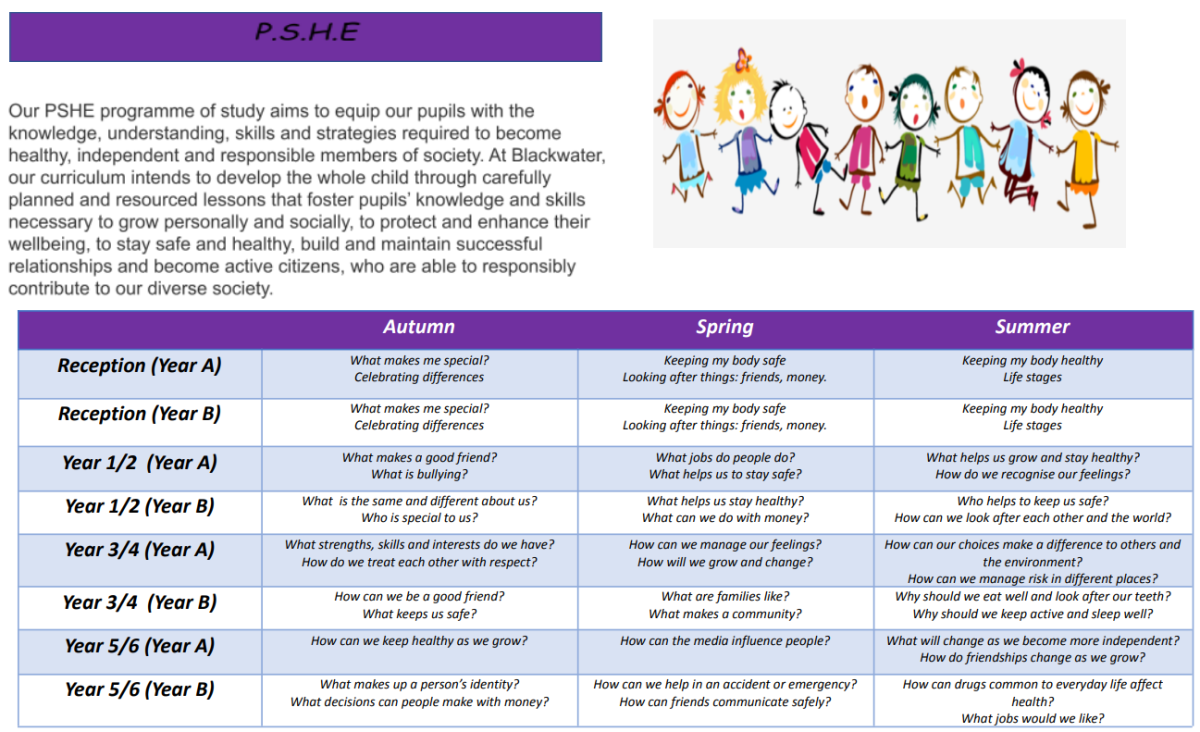 P.S.H.E

Our PSHE programme of study aims to equip our pupils with the knowledge, understanding, skills and strategies required to become healthy, independent and responsible members of society. At Blackwater, our curriculum intends to develop the whole child through carefully planned and resourced lessons that foster pupils' knowledge and skills necessary to grow personally and socially, to protect and enhance their wellbeing, to stay safe and healthy, build and maintain successful relationships and become active citizens, who are able to responsibly contribute to our diverse society.

| | Autumn | Spring | Summer |
|---|---|---|---|
| Reception (Year A) | What makes me special? Celebrating differences | Keeping my body safe Looking after things: friends, money. | Keeping my body healthy Life stages |
| Reception (Year B) | What makes me special? Celebrating differences | Keeping my body safe Looking after things: friends, money. | Keeping my body healthy Life stages |
| Year 1/2 (Year A) | What makes a good friend? What is bullying? | What jobs do people do? What helps us to stay safe? | What helps us grow and stay healthy? How do we recognise our feelings? |
| Year 1/2 (Year B) | What is the same and different about us? Who is special to us? | What helps us stay healthy? What can we do with money? | Who helps to keep us safe? How can we look after each other and the world? |
| Year 3/4 (Year A) | What strengths, skills and interests do we have? How do we treat each other with respect? | How can we manage our feelings? How will we grow and change? | How can our choices make a difference to others and the environment? How can we manage risk in different places? |
| Year 3/4 (Year B) | How can we be a good friend? What keeps us safe? | What are families like? What makes a community? | Why should we eat well and look after our teeth? Why should we keep active and sleep well? |
| Year 5/6 (Year A) | How can we keep healthy as we grow? | How can the media influence people? | What will change as we become more independent? How do friendships change as we grow? |
| Year 5/6 (Year B) | What makes up a person's identity? What decisions can people make with money? | How can we help in an accident or emergency? How can friends communicate safely? | How can drugs common to everyday life affect health? What jobs would we like? |